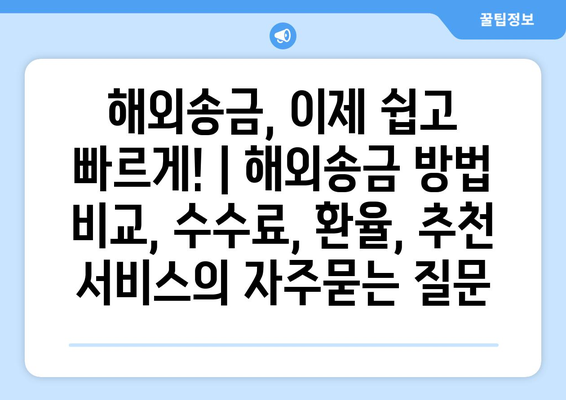 꿀팁정보

해외송금, 이제 쉽고 빠르게! | 해외송금 방법 비교, 수수료, 환율, 추천 서비스의 자주묻는 질문